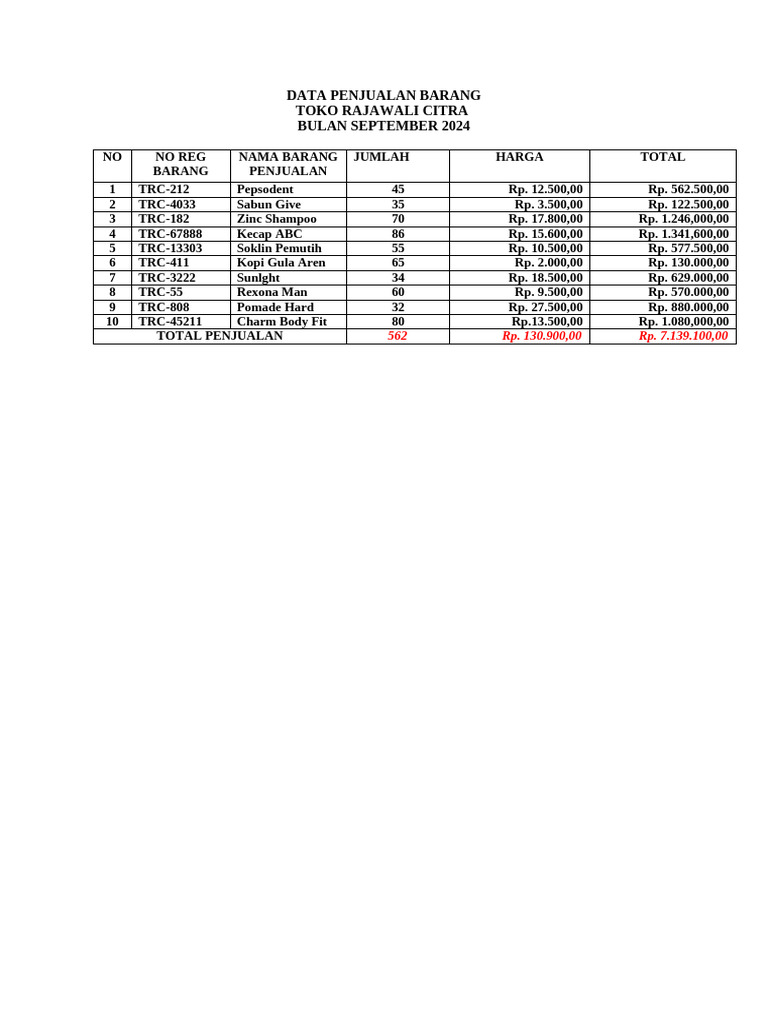 DATA PENJUALAN BARANG
TOKO RAJAWALI CITRA
BULAN SEPTEMBER 2024

| NO | NO REG BARANG | NAMA BARANG PENJUALAN | JUMLAH | HARGA | TOTAL |
|---|---|---|---|---|---|
| 1 | TRC-212 | Pepsodent | 45 | Rp. 12.500,00 | Rp. 562.500,00 |
| 2 | TRC-4033 | Sabun Give | 35 | Rp. 3.500,00 | Rp. 122.500,00 |
| 3 | TRC-182 | Zinc Shampoo | 70 | Rp. 17.800,00 | Rp. 1.246,000,00 |
| 4 | TRC-67888 | Kecap ABC | 86 | Rp. 15.600,00 | Rp. 1.341,600,00 |
| 5 | TRC-13303 | Soklin Pemutih | 55 | Rp. 10.500,00 | Rp. 577.500,00 |
| 6 | TRC-411 | Kopi Gula Aren | 65 | Rp. 2.000,00 | Rp. 130.000,00 |
| 7 | TRC-3222 | Sunlght | 34 | Rp. 18.500,00 | Rp. 629.000,00 |
| 8 | TRC-55 | Rexona Man | 60 | Rp. 9.500,00 | Rp. 570.000,00 |
| 9 | TRC-808 | Pomade Hard | 32 | Rp. 27.500,00 | Rp. 880.000,00 |
| 10 | TRC-45211 | Charm Body Fit | 80 | Rp.13.500,00 | Rp. 1.080,000,00 |
| TOTAL PENJUALAN | | | 562 | Rp. 130.900,00 | Rp. 7.139.100,00 |